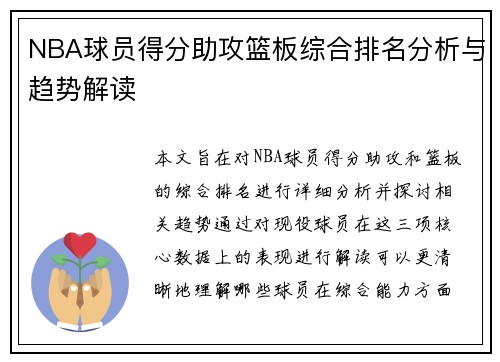 NBA球员得分助攻篮板综合排名分析与趋势解读

本文旨在对NBA球员得分助攻和篮板的综合排名进行详细分析并探讨相关趋势通过对现役球员在这三项核心数据上的表现进行解读可以更清晰地理解哪些球员在综合能力方面